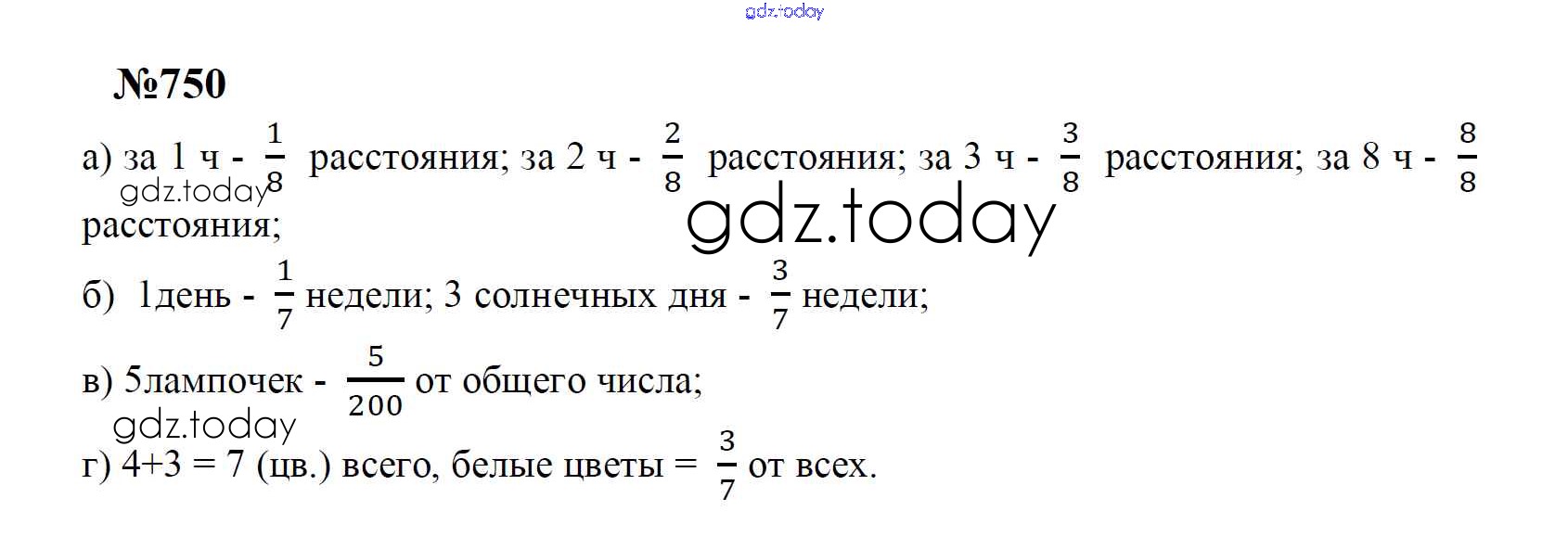 №750

а) за 1 ч - $\frac{1}{8}$ расстояния; за 2 ч - $\frac{2}{8}$ расстояния; за 3 ч - $\frac{3}{8}$ расстояния; за 8 ч - $\frac{8}{8}$ расстояния;

б) 1день - $\frac{1}{7}$ недели; 3 солнечных дня - $\frac{3}{7}$ недели;

в) 5лампочек - $\frac{5}{200}$ от общего числа;

г) 4+3 = 7 (цв.) всего, белые цветы = $\frac{3}{7}$ от всех.

gdz.today